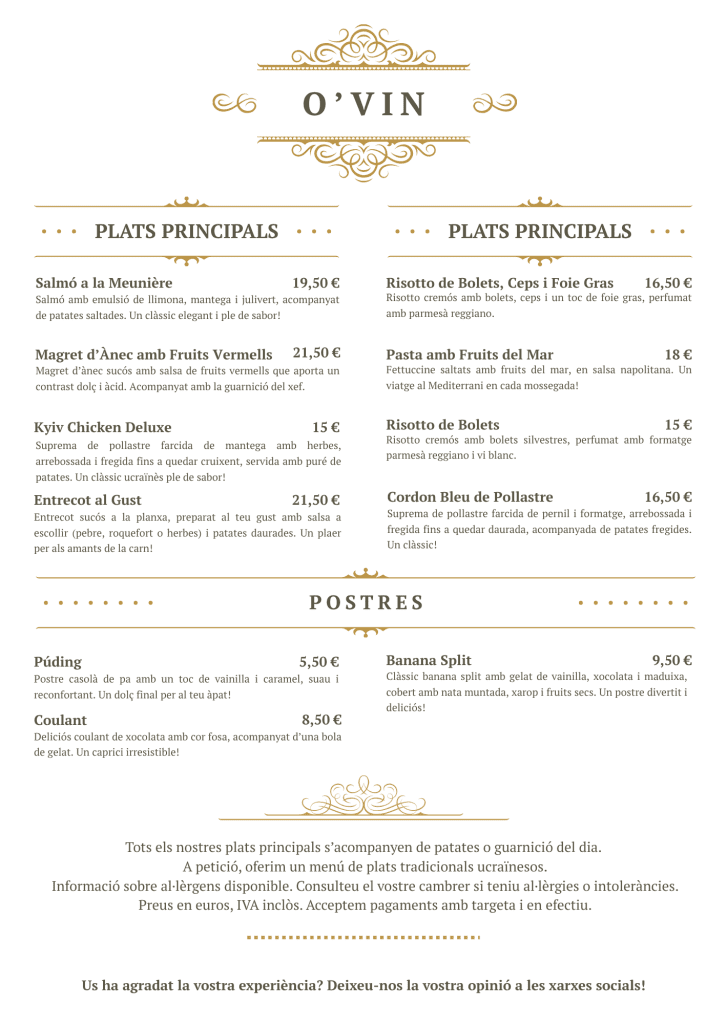 O'VIN

PLATS PRINCIPALS

Salmó a la Meunière 19,50 €
Salmó amb emulsió de llimona, mantega i julivert, acompanyat de patates saltades. Un clàssic elegant i ple de sabor!

Magret d'Ànec amb Fruits Vermells 21,50 €
Magret d'ànec sucós amb salsa de fruits vermells que aporta un contrast dolç i àcid. Acompanyat amb la guarnició del xef.

Kyiv Chicken Deluxe 15 €
Suprema de pollastre farcida de mantega amb herbes, arrebossada i fregida fins a quedar cruixent, servida amb puré de patates. Un clàssic ucraïnès ple de sabor!

Entrecot al Gust 21,50 €
Entrecot sucós a la planxa, preparat al teu gust amb salsa a escollir (pebre, roquefort o herbes) i patates daurades. Un plaer per als amants de la carn!

PLATS PRINCIPALS

Risotto de Bolets, Ceps i Foie Gras 16,50 €
Risotto cremós amb bolets, ceps i un toc de foie gras, perfumat amb parmesà reggiano.

Pasta amb Fruits del Mar 18 €
Fettuccine saltats amb fruits del mar, en salsa napolitana. Un viatge al Mediterrani en cada mossegada!

Risotto de Bolets 15 €
Risotto cremós amb bolets silvestres, perfumat amb formatge parmesà reggiano i vi blanc.

Cordon Bleu de Pollastre 16,50 €
Suprema de pollastre farcida de pernil i formatge, arrebossada i fregida fins a quedar daurada, acompanyada de patates fregides. Un clàssic!

POSTRES

Púding 5,50 €
Postre casolà de pa amb un toc de vainilla i caramel, suau i reconfortant. Un dolç final per al teu àpat!

Coulant 8,50 €
Deliciós coulant de xocolata amb cor fosa, acompanyat d'una bola de gelat. Un caprici irresistible!

Banana Split 9,50 €
Clàssic banana split amb gelat de vainilla, xocolata i maduixa, cobert amb nata muntada, xarop i fruits secs. Un postre divertit i deliciós!

Tots els nostres plats principals s'acompanyen de patates o guarnició del dia.
A petició, oferim un menú de plats tradicionals ucraïnesos.
Informació sobre al·lèrgens disponible. Consulteu el vostre cambrer si teniu al·lèrgies o intoleràncies.
Preus en euros, IVA inclòs. Acceptem pagaments amb targeta i en efectiu.

Us ha agradat la vostra experiència? Deixeu-nos la vostra opinió a les xarxes socials!